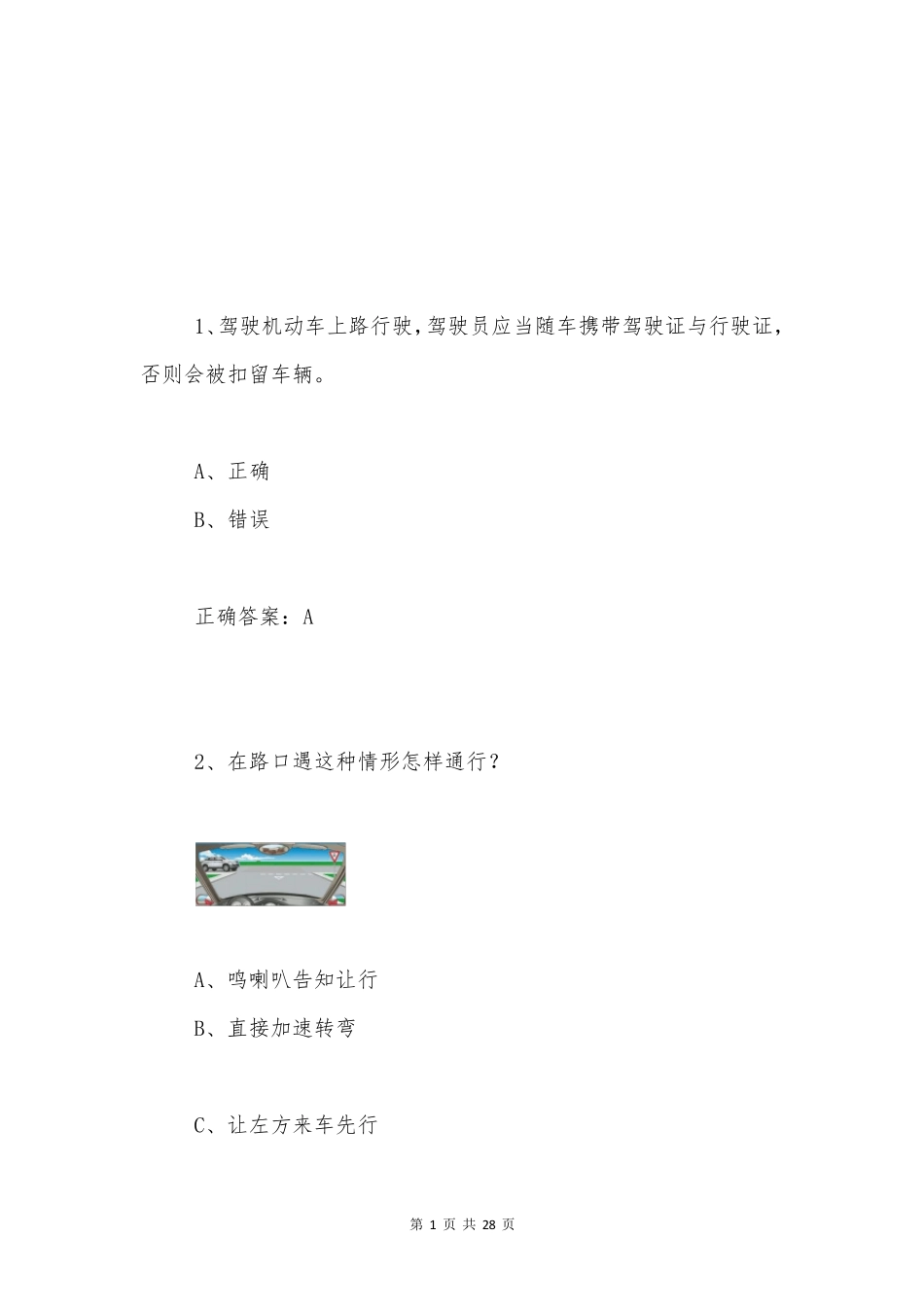 1、驾驶机动车上路行驶，驾驶员应当随车携带驾驶证与行驶证，否则会被扣留车辆。

A、正确

B、错误

正确答案：A

2、在路口遇这种情形怎样通行？

A、鸣喇叭告知让行

B、直接加速转弯

C、让左方来车先行

第 1 页 共 28 页